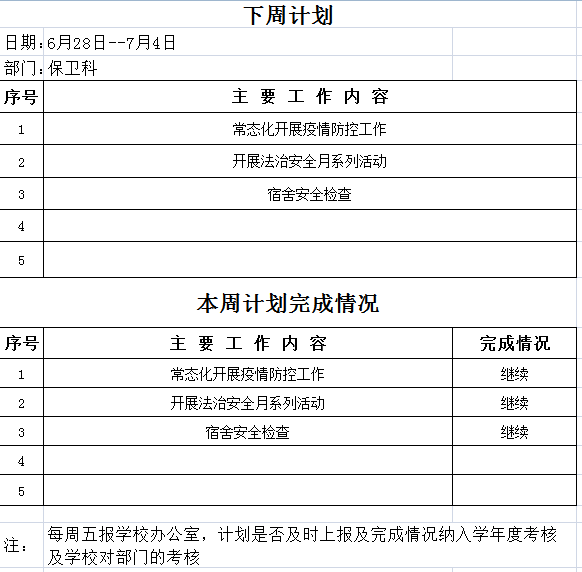 下周计划

日期：6月28日--7月4日

部门：保卫科

| 序号 | 主 要 工 作 内 容 |
|---|---|
| 1 | 常态化开展疫情防控工作 |
| 2 | 开展法治安全月系列活动 |
| 3 | 宿舍安全检查 |
| 4 | |
| 5 | |

本周计划完成情况

| 序号 | 主 要 工 作 内 容 | 完成情况 |
|---|---|---|
| 1 | 常态化开展疫情防控工作 | 继续 |
| 2 | 开展法治安全月系列活动 | 继续 |
| 3 | 宿舍安全检查 | 继续 |
| 4 | | |
| 5 | | |

注： 每周五报学校办公室，计划是否及时上报及完成情况纳入学年度考核及学校对部门的考核